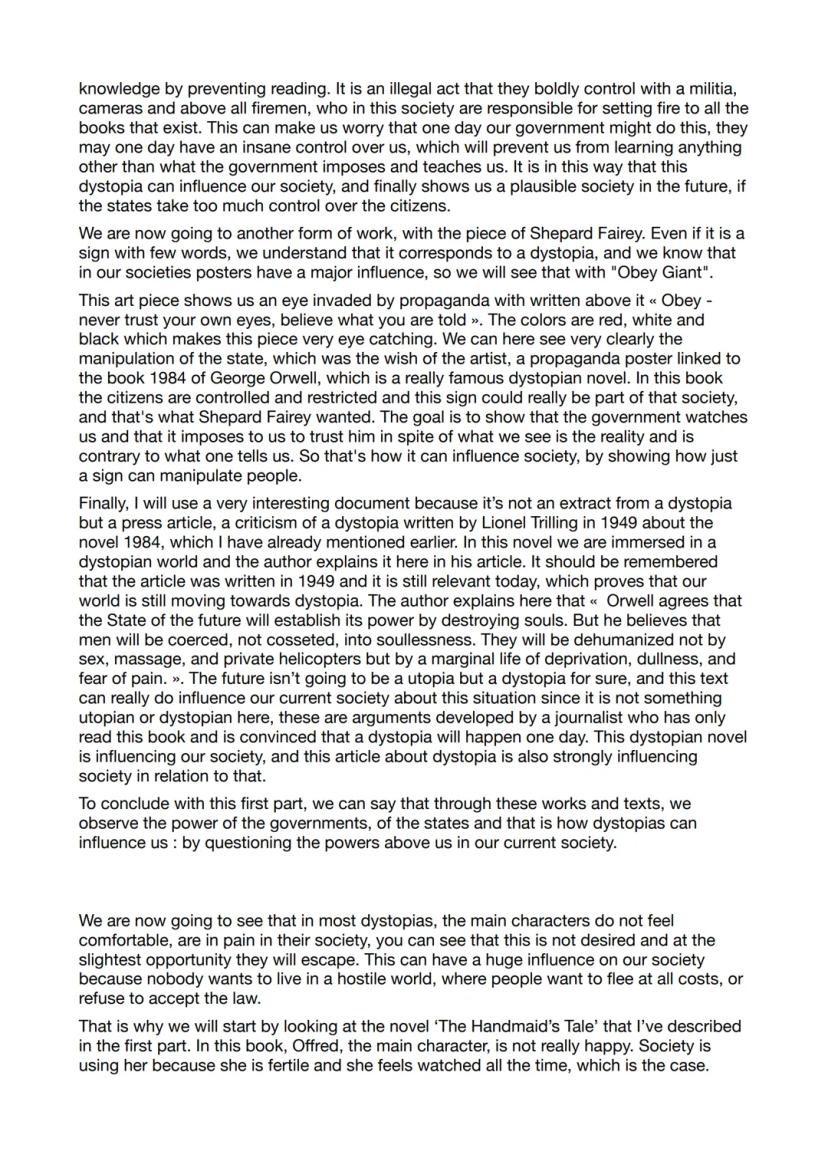 knowledge by preventing reading. It is an illegal act that they boldly control with a militia, cameras and above all firemen, who in this society are responsible for setting fire to all the books that exist. This can make us worry that one day our government might do this, they may one day have an insane control over us, which will prevent us from learning anything other than what the government imposes and teaches us. It is in this way that this dystopia can influence our society, and finally shows us a plausible society in the future, if the states take too much control over the citizens.

We are now going to another form of work, with the piece of Shepard Fairey. Even if it is a sign with few words, we understand that it corresponds to a dystopia, and we know that in our societies posters have a major influence, so we will see that with "Obey Giant".

This art piece shows us an eye invaded by propaganda with written above it « Obey - never trust your own eyes, believe what you are told ». The colors are red, white and black which makes this piece very eye catching. We can here see very clearly the manipulation of the state, which was the wish of the artist, a propaganda poster linked to the book 1984 of George Orwell, which is a really famous dystopian novel. In this book the citizens are controlled and restricted and this sign could really be part of that society, and that's what Shepard Fairey wanted. The goal is to show that the government watches us and that it imposes to us to trust him in spite of what we see is the reality and is contrary to what one tells us. So that's how it can influence society, by showing how just a sign can manipulate people.

Finally, I will use a very interesting document because it's not an extract from a dystopia but a press article, a criticism of a dystopia written by Lionel Trilling in 1949 about the novel 1984, which I have already mentioned earlier. In this novel we are immersed in a dystopian world and the author explains it here in his article. It should be remembered that the article was written in 1949 and it is still relevant today, which proves that our world is still moving towards dystopia. The author explains here that « Orwell agrees that the State of the future will establish its power by destroying souls. But he believes that men will be coerced, not cosseted, into soullessness. They will be dehumanized not by sex, massage, and private helicopters but by a marginal life of deprivation, dullness, and fear of pain. ». The future isn't going to be a utopia but a dystopia for sure, and this text can really do influence our current society about this situation since it is not something utopian or dystopian here, these are arguments developed by a journalist who has only read this book and is convinced that a dystopia will happen one day. This dystopian novel is influencing our society, and this article about dystopia is also strongly influencing society in relation to that.

To conclude with this first part, we can say that through these works and texts, we observe the power of the governments, of the states and that is how dystopias can influence us : by questioning the powers above us in our current society.

We are now going to see that in most dystopias, the main characters do not feel comfortable, are in pain in their society, you can see that this is not desired and at the slightest opportunity they will escape. This can have a huge influence on our society because nobody wants to live in a hostile world, where people want to flee at all costs, or refuse to accept the law.

That is why we will start by looking at the novel 'The Handmaid's Tale' that I've described in the first part. In this book, Offred, the main character, is not really happy. Society is using her because she is fertile and she feels watched all the time, which is the case.